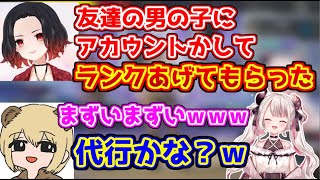 友達の男の子に
アカウントかして
ランクあげてもらった

まずいまずいｗｗｗ

代行かな？ｗ